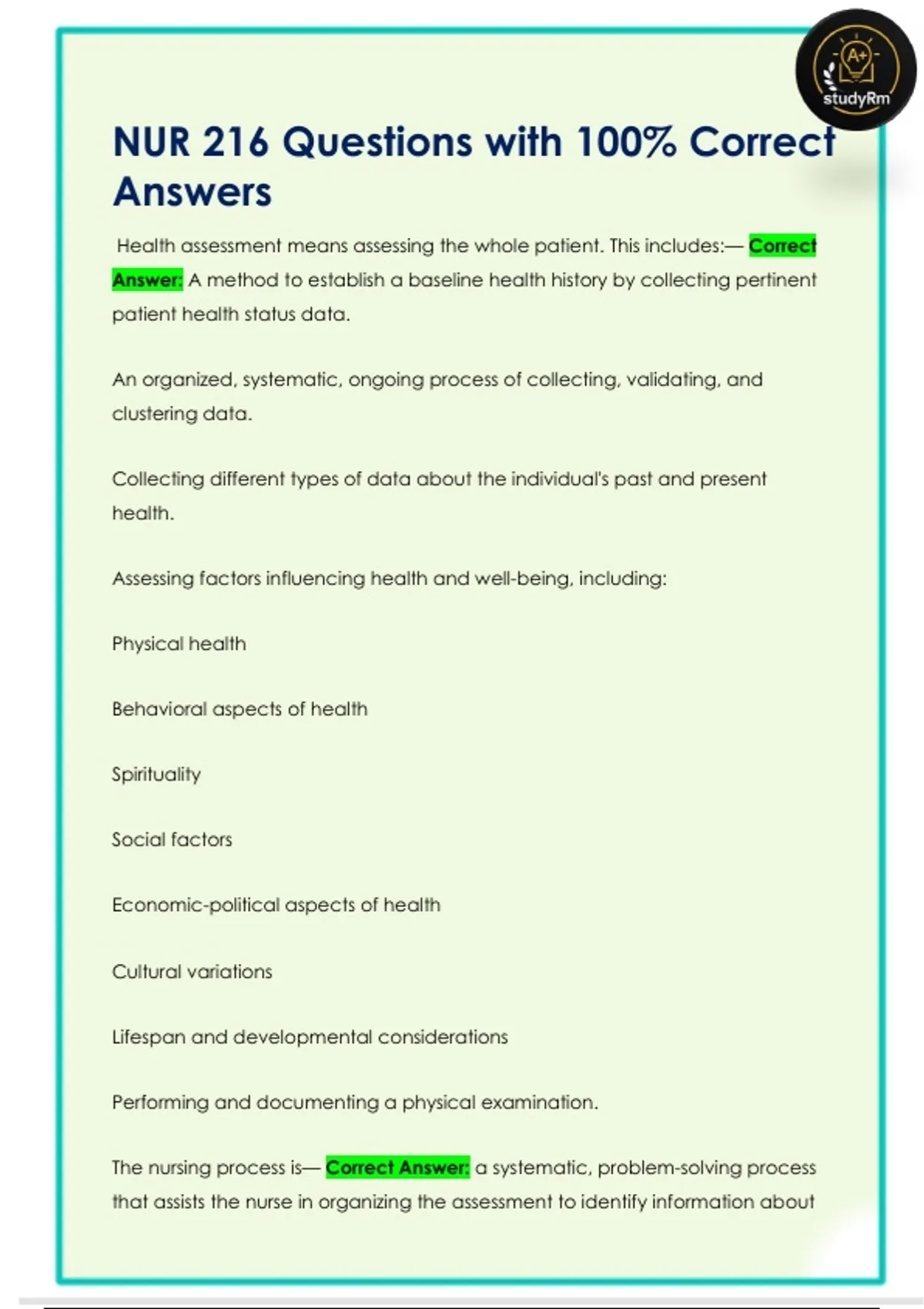 A+
studyRm

NUR 216 Questions with 100% Correct Answers

Health assessment means assessing the whole patient. This includes:— Correct Answer: A method to establish a baseline health history by collecting pertinent patient health status data.

An organized, systematic, ongoing process of collecting, validating, and clustering data.

Collecting different types of data about the individual's past and present health.

Assessing factors influencing health and well-being, including:

Physical health

Behavioral aspects of health

Spirituality

Social factors

Economic-political aspects of health

Cultural variations

Lifespan and developmental considerations

Performing and documenting a physical examination.

The nursing process is— Correct Answer: a systematic, problem-solving process that assists the nurse in organizing the assessment to identify information about